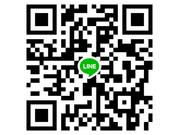 LINE